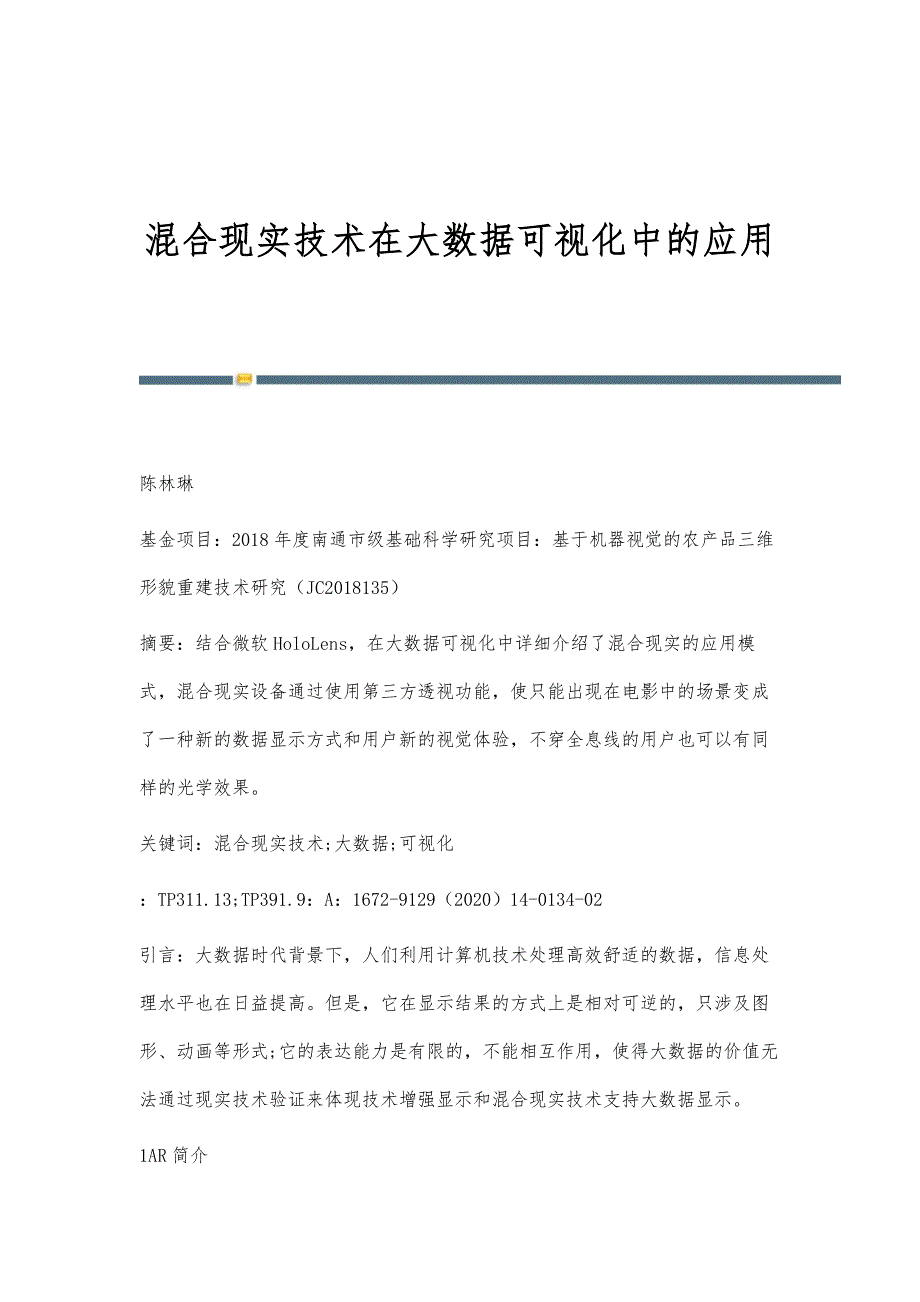 混合现实技术在大数据可视化中的应用

陈林琳

基金项目：2018年度南通市级基础科学研究项目：基于机器视觉的农产品三维形貌重建技术研究（JC2018135）

摘要：结合微软HoloLens，在大数据可视化中详细介绍了混合现实的应用模式，混合现实设备通过使用第三方透视功能，使只能出现在电影中的场景变成了一种新的数据显示方式和用户新的视觉体验，不穿全息线的用户也可以有同样的光学效果。

关键词：混合现实技术;大数据;可视化

：TP311.13;TP391.9：A：1672-9129（2020）14-0134-02

引言：大数据时代背景下，人们利用计算机技术处理高效舒适的数据，信息处理水平也在日益提高。但是，它在显示结果的方式上是相对可逆的，只涉及图形、动画等形式;它的表达能力是有限的，不能相互作用，使得大数据的价值无法通过现实技术验证来体现技术增强显示和混合现实技术支持大数据显示。

1AR简介